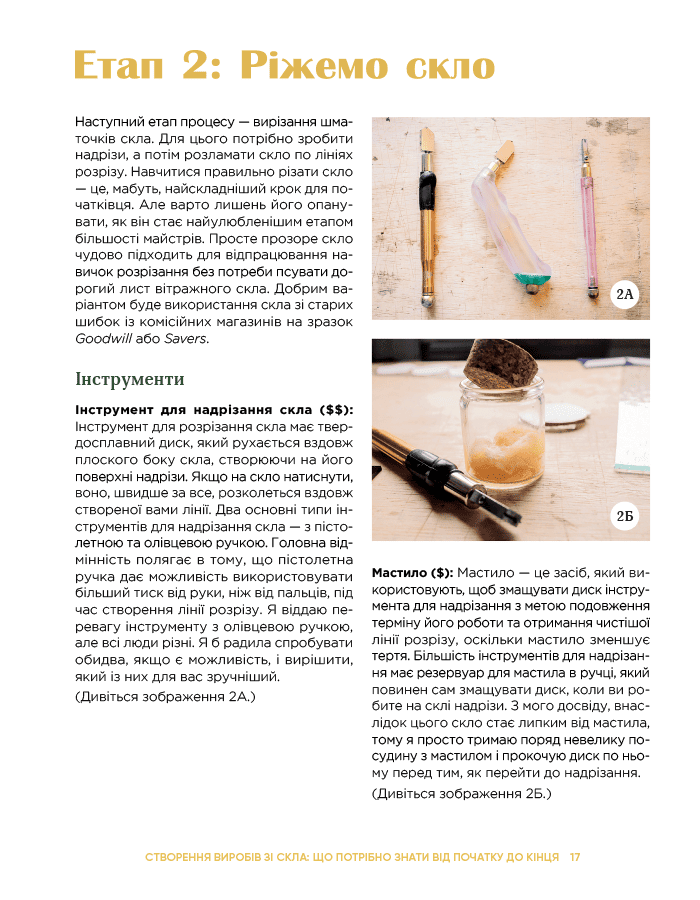 Етап 2: Ріжемо скло

Наступний етап процесу — вирізання шматочків скла. Для цього потрібно зробити надрізи, а потім розламати скло по лініях розрізу. Навчитися правильно різати скло — це, мабуть, найскладніший крок для початківця. Але варто лишень його опанувати, як він стає найулюбленішим етапом більшості майстрів. Просте прозоре скло чудово підходить для відпрацювання навичок розрізання без потреби псувати дорогий лист вітражного скла. Добрим варіантом буде використання скла зі старих шибок із комісійних магазинів на зразок Goodwill або Savers.

Інструменти

Інструмент для надрізання скла ($$): Інструмент для розрізання скла має твердосплавний диск, який рухається вздовж плоского боку скла, створюючи на його поверхні надрізи. Якщо на скло натиснути, воно, швидше за все, розколеться вздовж створеної вами лінії. Два основні типи інструментів для надрізання скла — з пістолетною та олівцевою ручкою. Головна відмінність полягає в тому, що пістолетна ручка дає можливість використовувати більший тиск від руки, ніж від пальців, під час створення лінії розрізу. Я віддаю перевагу інструменту з олівцевою ручкою, але всі люди різні. Я б радила спробувати обидва, якщо є можливість, і вирішити, який із них для вас зручніший.

(Дивіться зображення 2А.)

2А

2Б

Мастило ($): Мастило — це засіб, який використовують, щоб змащувати диск інструмента для надрізання з метою подовження терміну його роботи та отримання чистішої лінії розрізу, оскільки мастило зменшує тертя. Більшість інструментів для надрізання має резервуар для мастила в ручці, який повинен сам змащувати диск, коли ви робите на склі надрізи. З мого досвіду, внаслідок цього скло стає липким від мастила, тому я просто тримаю поряд невелику посудину з мастилом і прокочую диск по ньому перед тим, як перейти до надрізання.

(Дивіться зображення 2Б.)

СТВОРЕННЯ ВИРОБІВ ЗІ СКЛА: ЩО ПОТРІБНО ЗНАТИ ВІД ПОЧАТКУ ДО КІНЦЯ 17